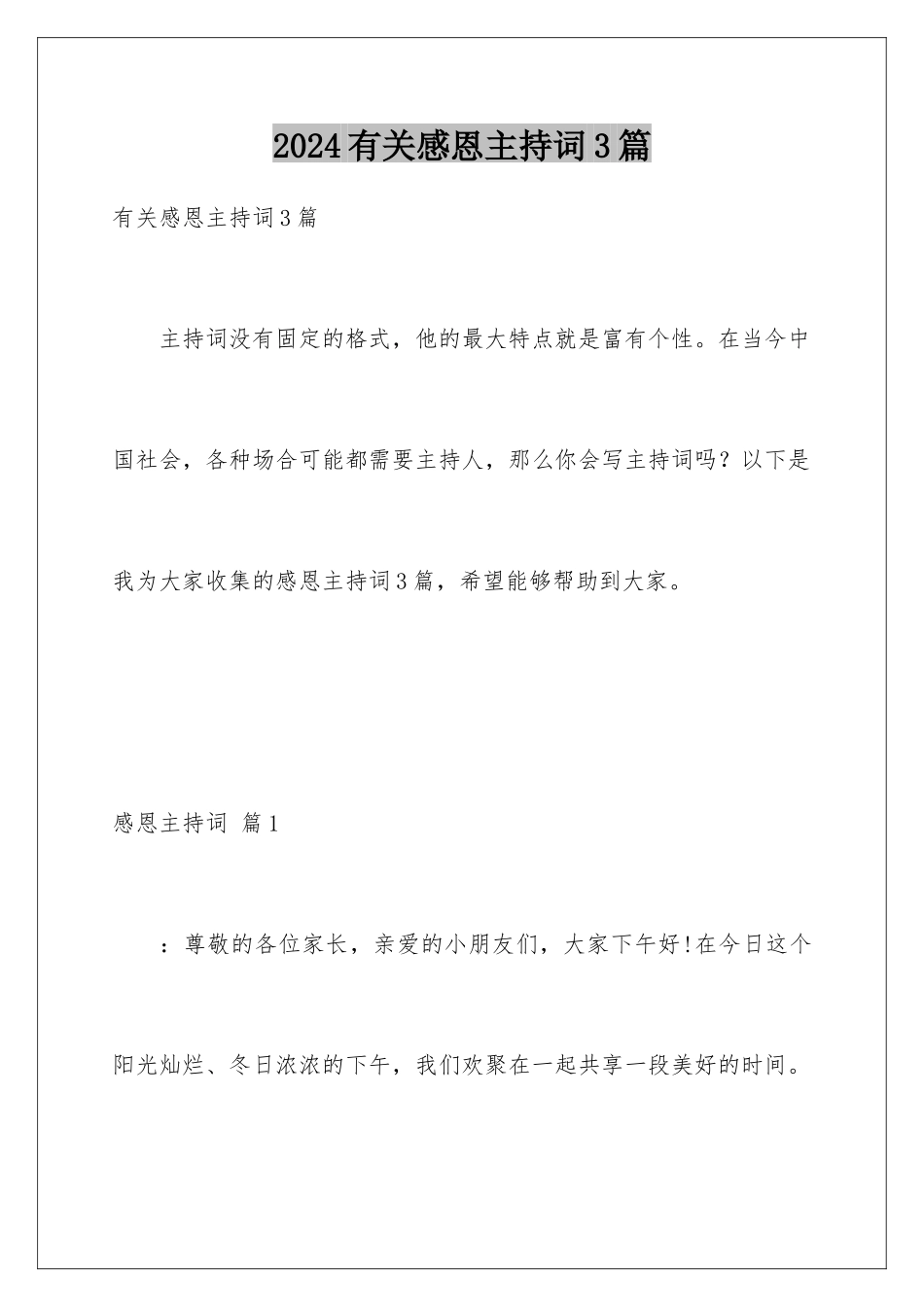 2024有关感恩主持词3篇

有关感恩主持词3篇

主持词没有固定的格式，他的最大特点就是富有个性。在当今中国社会，各种场合可能都需要主持人，那么你会写主持词吗？以下是我为大家收集的感恩主持词3篇，希望能够帮助到大家。

感恩主持词 篇1

：尊敬的各位家长，亲爱的小朋友们，大家下午好!在今日这个阳光灿烂、冬日浓浓的下午，我们欢聚在一起共享一段美好的时间。